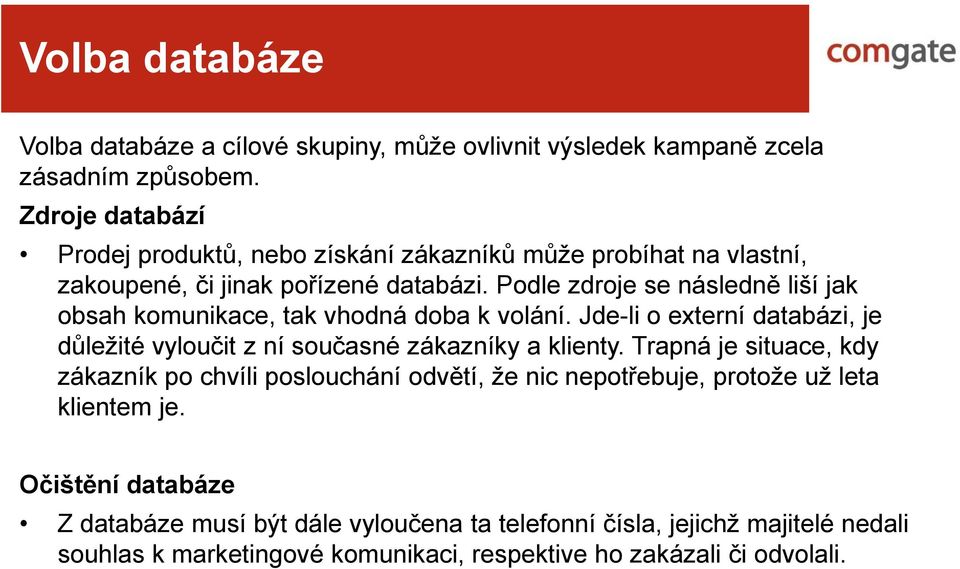 Volba databáze

comgate

Volba databáze a cílové skupiny, může ovlivnit výsledek kampaně zcela zásadním způsobem.

Zdroje databází

• Prodej produktů, nebo získání zákazníků může probíhat na vlastní, zakoupené, či jinak pořízené databázi. Podle zdroje se následně liší jak obsah komunikace, tak vhodná doba k volání. Jde-li o externí databázi, je důležité vyloučit z ní současné zákazníky a klienty. Trapná je situace, kdy zákazník po chvíli poslouchání odvětí, že nic nepotřebuje, protože už leta klientem je.

Očištění databáze

• Z databáze musí být dále vyloučena ta telefonní čísla, jejichž majitelé nedali souhlas k marketingové komunikaci, respektive ho zakázali či odvolali.